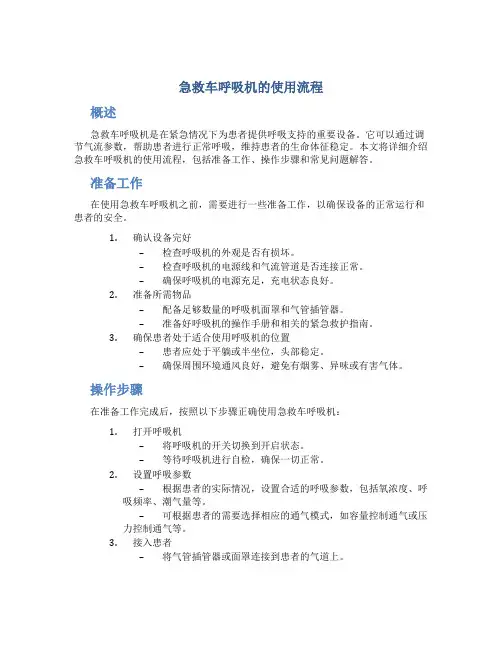 急救车呼吸机的使用流程

概述

急救车呼吸机是在紧急情况下为患者提供呼吸支持的重要设备。它可以通过调节气流参数，帮助患者进行正常呼吸，维持患者的生命体征稳定。本文将详细介绍急救车呼吸机的使用流程，包括准备工作、操作步骤和常见问题解答。

准备工作

在使用急救车呼吸机之前，需要进行一些准备工作，以确保设备的正常运行和患者的安全。

1. 确认设备完好
 – 检查呼吸机的外观是否有损坏。
 – 检查呼吸机的电源线和气流管道是否连接正常。
 – 确保呼吸机的电源充足，充电状态良好。
2. 准备所需物品
 – 配备足够数量的呼吸机面罩和气管插管器。
 – 准备好呼吸机的操作手册和相关的紧急救护指南。
3. 确保患者处于适合使用呼吸机的位置
 – 患者应处于平躺或半坐位，头部稳定。
 – 确保周围环境通风良好，避免有烟雾、异味或有害气体。

操作步骤

在准备工作完成后，按照以下步骤正确使用急救车呼吸机：

1. 打开呼吸机
 – 将呼吸机的开关切换到开启状态。
 – 等待呼吸机进行自检，确保一切正常。
2. 设置呼吸参数
 – 根据患者的实际情况，设置合适的呼吸参数，包括氧浓度、呼吸频率、潮气量等。
 – 可根据患者的需要选择相应的通气模式，如容量控制通气或压力控制通气等。
3. 接入患者
 – 将气管插管器或面罩连接到患者的气道上。